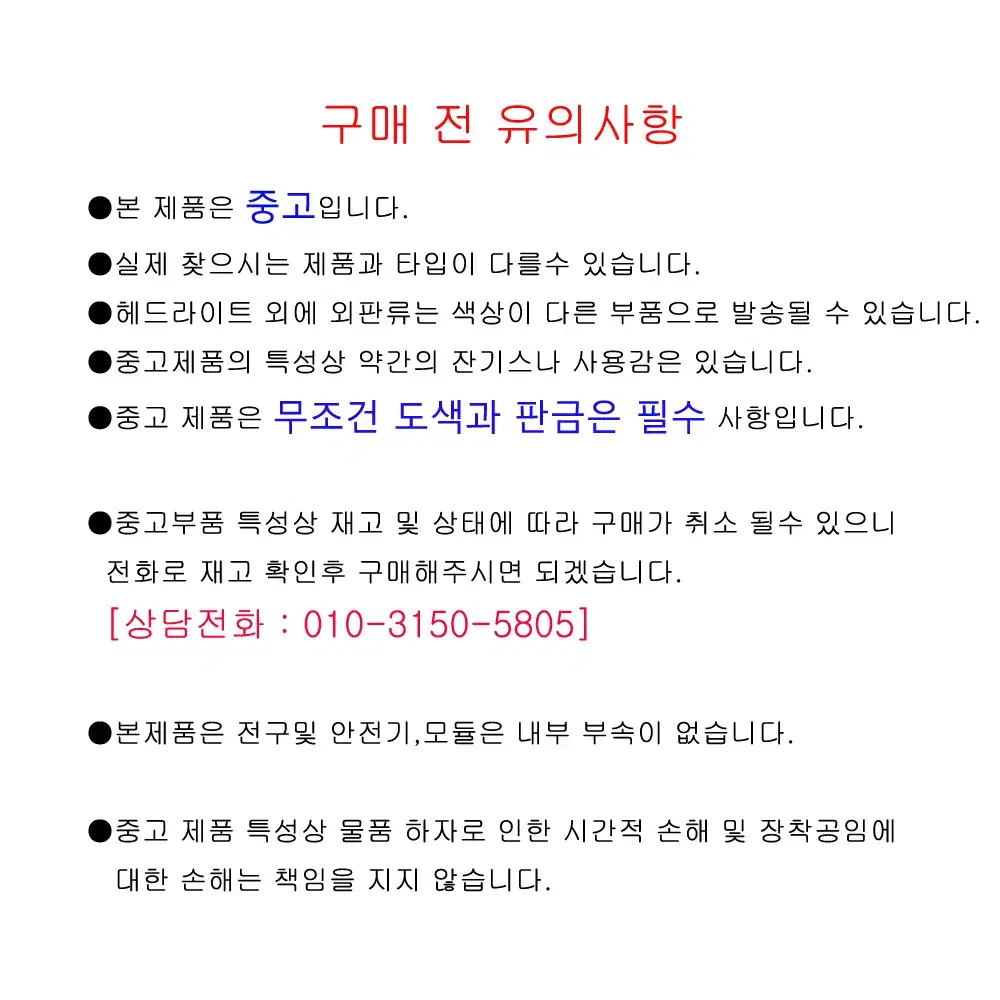 구매 전 유의사항

●본 제품은 중고입니다.

●실제 찾으시는 제품과 타입이 다를수 있습니다.

●헤드라이트 외에 외판류는 색상이 다른 부품으로 발송될 수 있습니다.

●중고제품의 특성상 약간의 잔기스나 사용감은 있습니다.

●중고 제품은 무조건 도색과 판금은 필수 사항입니다.

●중고부품 특성상 재고 및 상태에 따라 구매가 취소 될수 있으니 전화로 재고 확인후 구매해주시면 되겠습니다.

[상담전화 : 010-3150-5805]

●본제품은 전구및 안전기,모듈은 내부 부속이 없습니다.

●중고 제품 특성상 물품 하자로 인한 시간적 손해 및 장착공임에 대한 손해는 책임을 지지 않습니다.